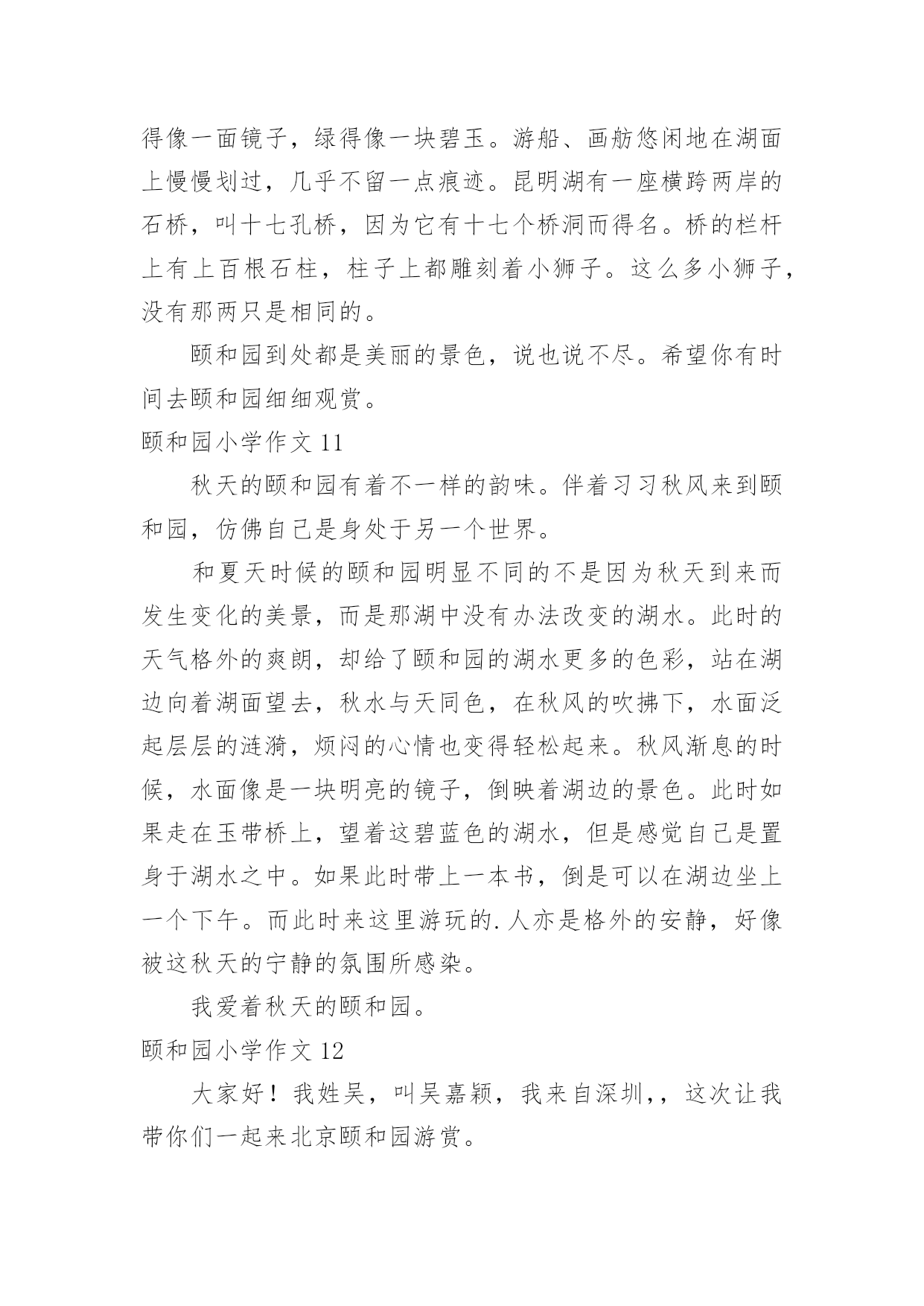 得像一面镜子，绿得像一块碧玉。游船、画舫悠闲地在湖面上慢慢划过，几乎不留一点痕迹。昆明湖有一座横跨两岸的石桥，叫十七孔桥，因为它有十七个桥洞而得名。桥的栏杆上有上百根石柱，柱子上都雕刻着小狮子。这么多小狮子，没有那两只是相同的。

颐和园到处都是美丽的景色，说也说不尽。希望你有时间去颐和园细细观赏。

颐和园小学作文 11

秋天的颐和园有着不一样的韵味。伴着习习秋风来到颐和园，仿佛自己是身处于另一个世界。

和夏天时候的颐和园明显不同的不是因为秋天到来而发生变化的美景，而是那湖中没有办法改变的湖水。此时的天气格外的爽朗，却给了颐和园的湖水更多的色彩，站在湖边向着湖面望去，秋水与天同色，在秋风的吹拂下，水面泛起层层的涟漪，烦闷的心情也变得轻松起来。秋风渐息的时候，水面像是一块明亮的镜子，倒映着湖边的景色。此时如果走在玉带桥上，望着这碧蓝色的湖水，但是感觉自己是置身于湖水之中。如果此时带上一本书，倒是可以在湖边坐上一个下午。而此时来这里游玩的.人亦是格外的安静，好像被这秋天的宁静的氛围所感染。

我爱着秋天的颐和园。

颐和园小学作文 12

大家好！我姓吴，叫吴嘉颖，我来自深圳,，这次让我带你们一起来北京颐和园游赏。